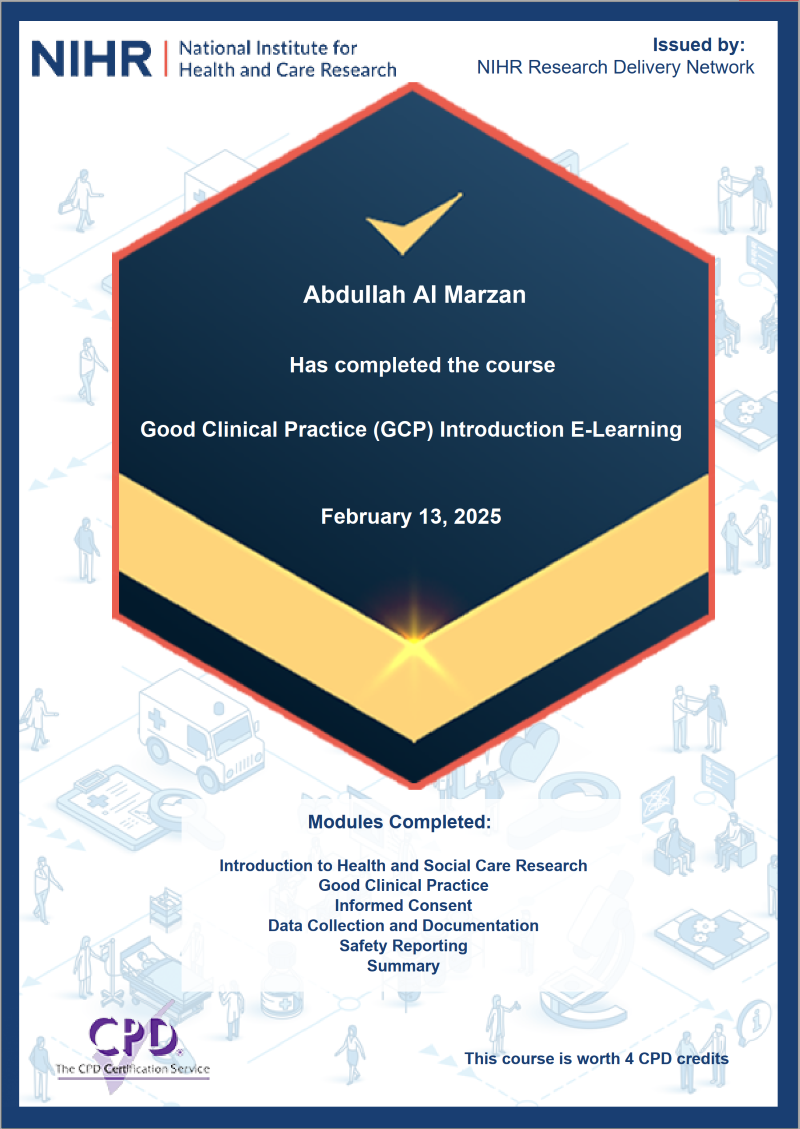 NIHR | National Institute for Health and Care Research

Issued by:
NIHR Research Delivery Network

Abdullah Al Marzan

Has completed the course

Good Clinical Practice (GCP) Introduction E-Learning

February 13, 2025

Modules Completed:

Introduction to Health and Social Care Research
Good Clinical Practice
Informed Consent
Data Collection and Documentation
Safety Reporting
Summary

CPD
The CPD Certification Service

This course is worth 4 CPD credits